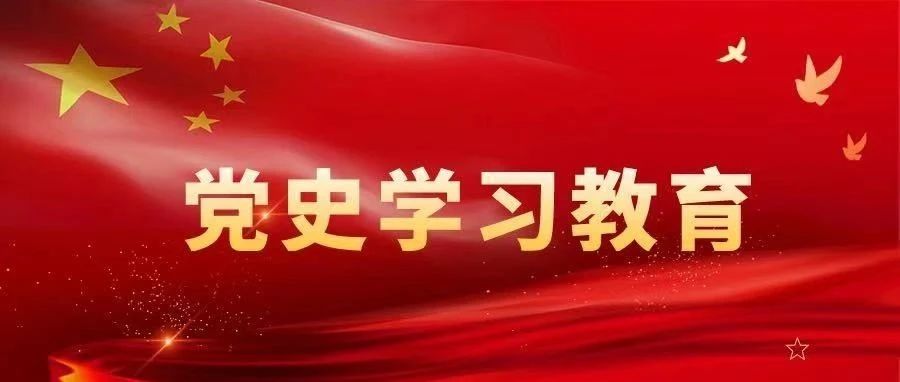 党史学习教育